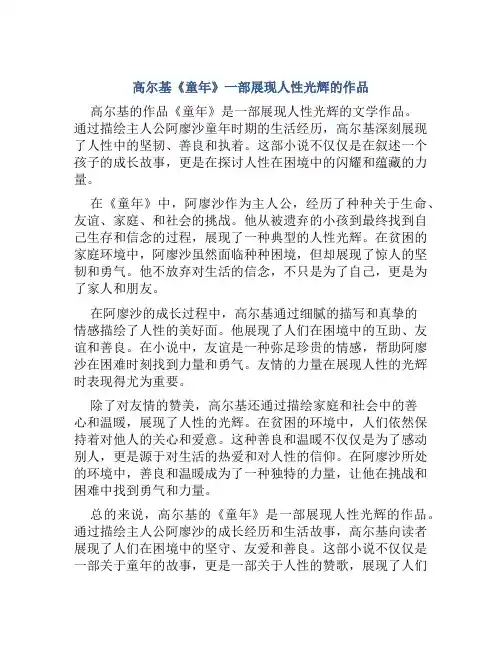 高尔基《童年》一部展现人性光辉的作品

高尔基的作品《童年》是一部展现人性光辉的文学作品。通过描绘主人公阿廖沙童年时期的生活经历，高尔基深刻展现了人性中的坚韧、善良和执着。这部小说不仅仅是在叙述一个孩子的成长故事，更是在探讨人性在困境中的闪耀和蕴藏的力量。

在《童年》中，阿廖沙作为主人公，经历了种种关于生命、友谊、家庭、和社会的挑战。他从被遗弃的小孩到最终找到自己生存和信念的过程，展现了一种典型的人性光辉。在贫困的家庭环境中，阿廖沙虽然面临种种困境，但却展现了惊人的坚韧和勇气。他不放弃对生活的信念，不只是为了自己，更是为了家人和朋友。

在阿廖沙的成长过程中，高尔基通过细腻的描写和真挚的情感描绘了人性的美好面。他展现了人们在困境中的互助、友谊和善良。在小说中，友谊是一种弥足珍贵的情感，帮助阿廖沙在困难时刻找到力量和勇气。友情的力量在展现人性的光辉时表现得尤为重要。

除了对友情的赞美，高尔基还通过描绘家庭和社会中的善心和温暖，展现了人性的光辉。在贫困的环境中，人们依然保持着对他人的关心和爱意。这种善良和温暖不仅仅是为了感动别人，更是源于对生活的热爱和对人性的信仰。在阿廖沙所处的环境中，善良和温暖成为了一种独特的力量，让他在挑战和困难中找到勇气和力量。

总的来说，高尔基的《童年》是一部展现人性光辉的作品。通过描绘主人公阿廖沙的成长经历和生活故事，高尔基向读者展现了人们在困境中的坚守、友爱和善良。这部小说不仅仅是一部关于童年的故事，更是一部关于人性的赞歌，展现了人们